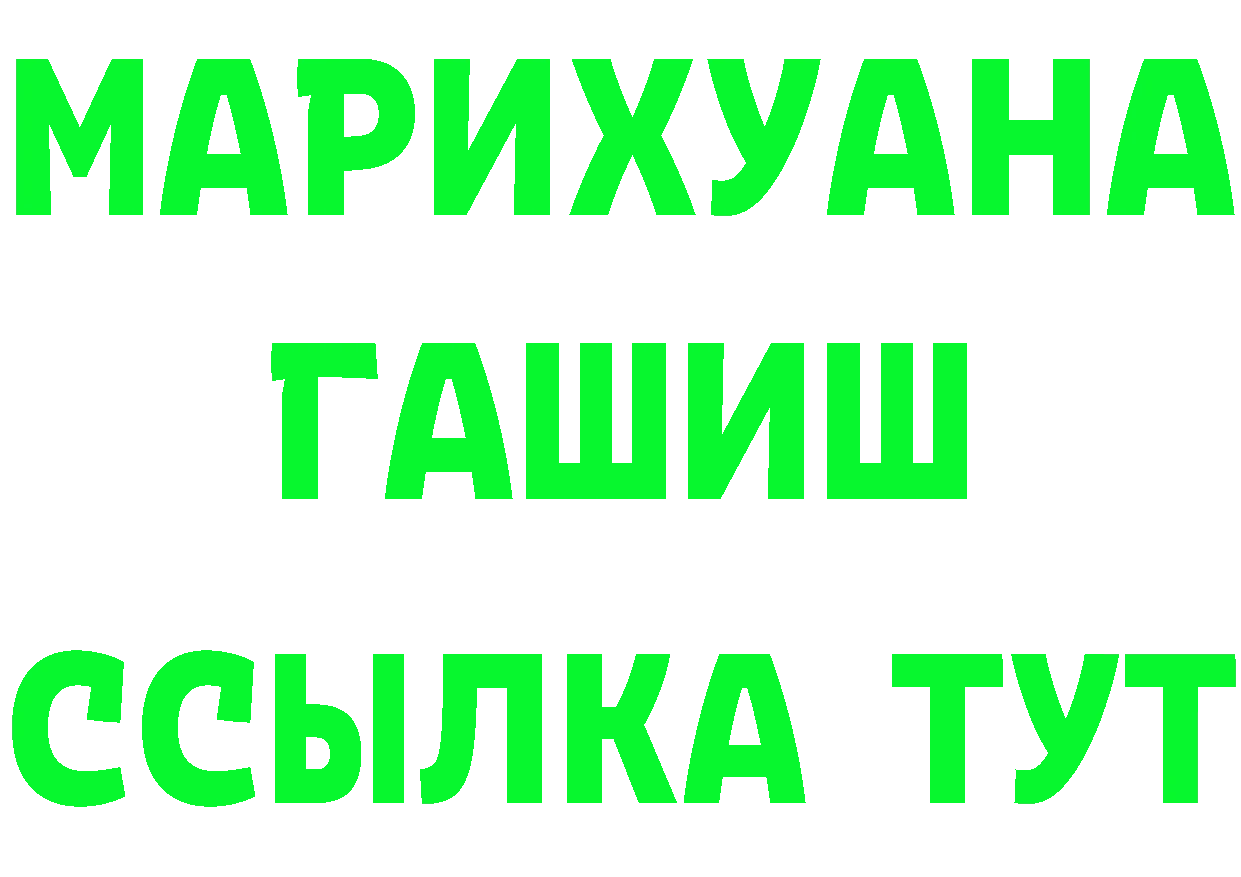 МАРИХУАНА
ГАШИШ
ССЫЛКА ТУТ